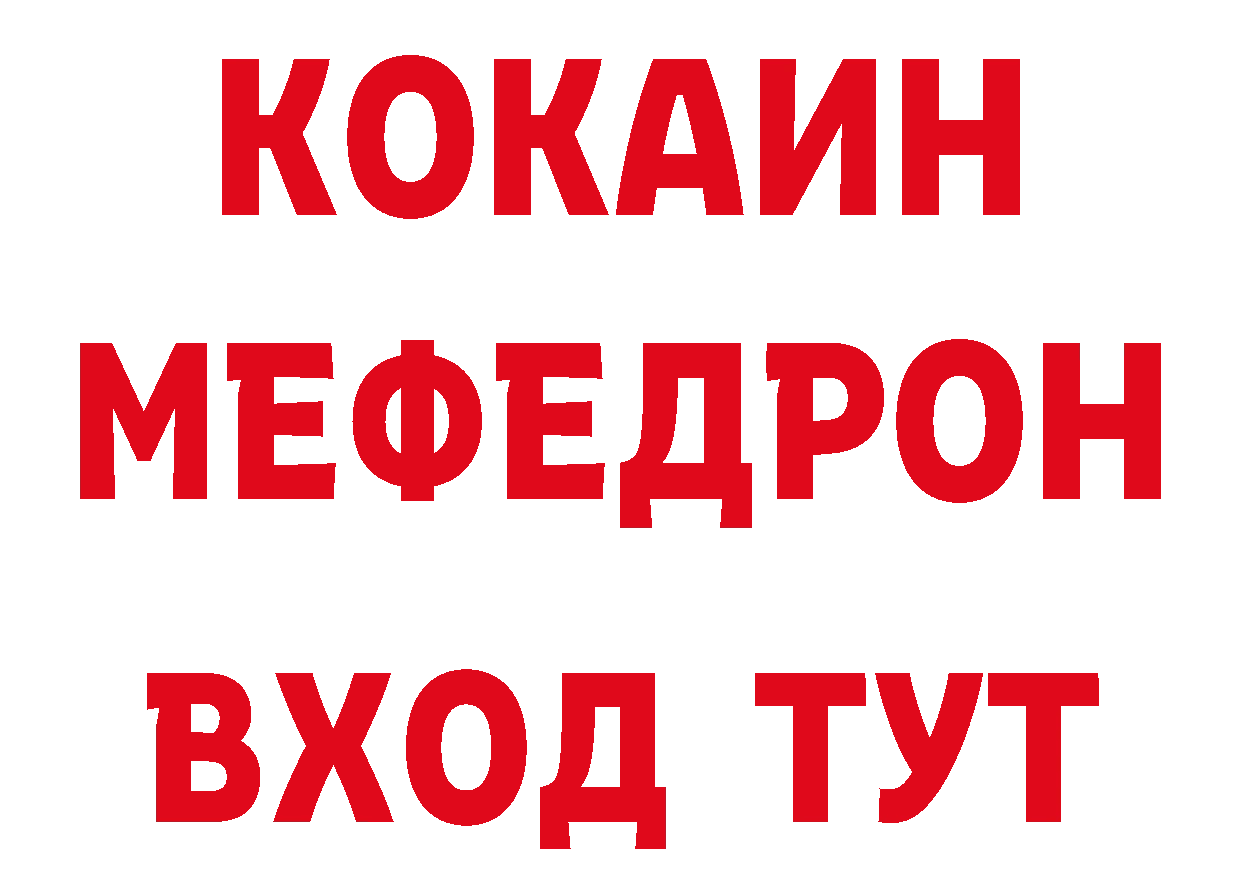 КОКАИН
МЕФЕДРОН
ВХОД ТУТ